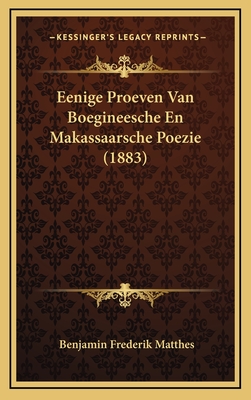 —KESSINGER'S LEGACY REPRINTS—

Eenige Proeven Van Boegineesche En Makassaarsche Poezie (1883)

Benjamin Frederik Matthes